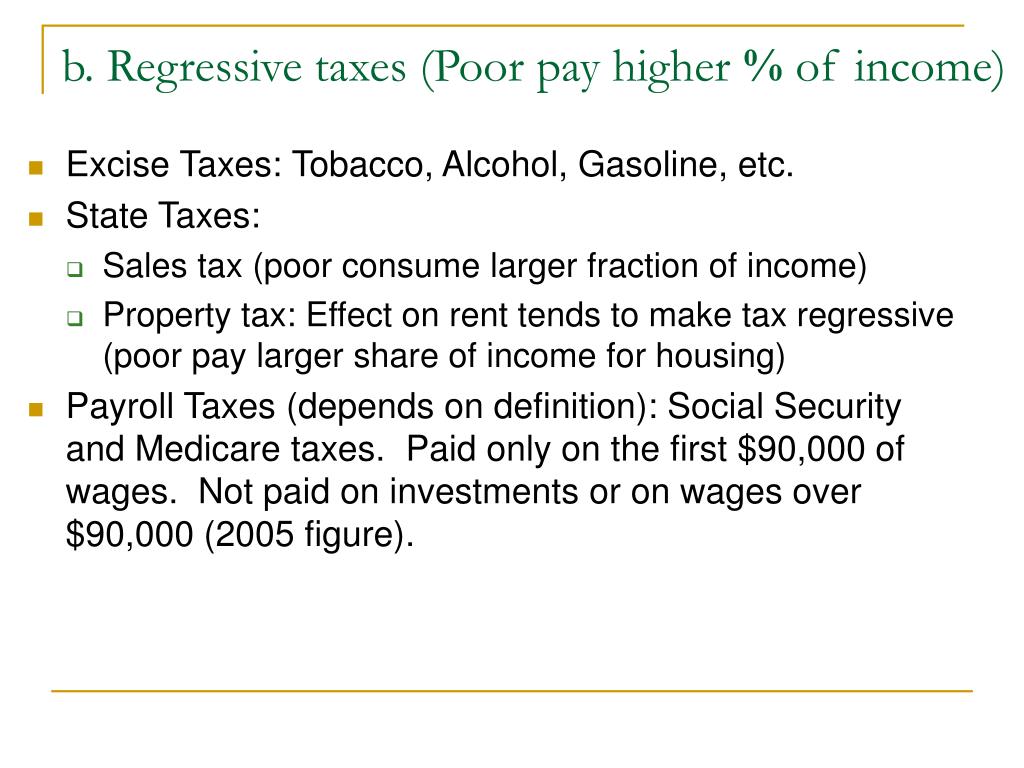 b. Regressive taxes (Poor pay higher % of income)

- Excise Taxes: Tobacco, Alcohol, Gasoline, etc.
- State Taxes:
  - Sales tax (poor consume larger fraction of income)
  - Property tax: Effect on rent tends to make tax regressive (poor pay larger share of income for housing)
- Payroll Taxes (depends on definition): Social Security and Medicare taxes. Paid only on the first \$90,000 of wages. Not paid on investments or on wages over \$90,000 (2005 figure).